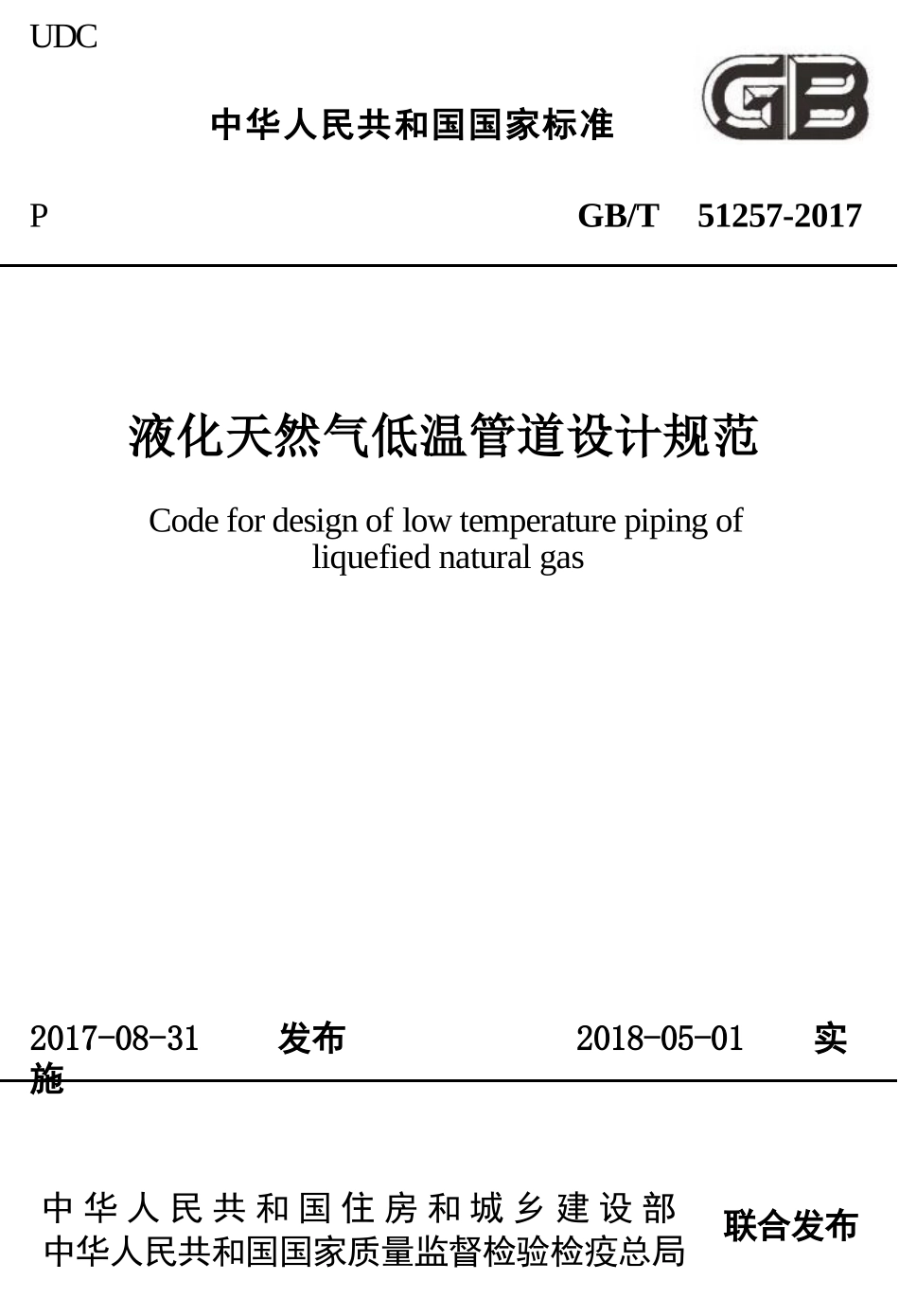 UDC

中华人民共和国国家标准

GB

P GB/T 51257-2017

液化天然气低温管道设计规范

Code for design of low temperature piping of liquefied natural gas

2017-08-31 发布 2018-05-01 实施

中华人民共和国住房和城乡建设部
中华人民共和国国家质量监督检验检疫总局
联合发布